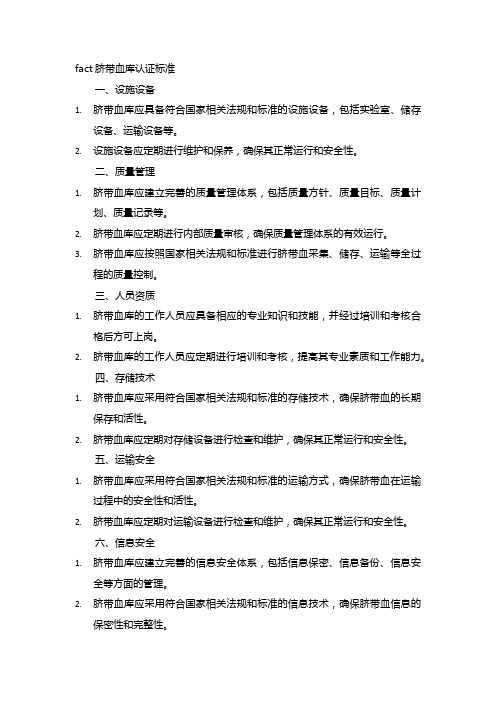 fact 脐带血库认证标准

一、设施设备

1. 脐带血库应具备符合国家相关法规和标准的设施设备，包括实验室、储存设备、运输设备等。

2. 设施设备应定期进行维护和保养，确保其正常运行和安全性。

二、质量管理

1. 脐带血库应建立完善的质量管理体系，包括质量方针、质量目标、质量计划、质量记录等。

2. 脐带血库应定期进行内部质量审核，确保质量管理体系的有效运行。

3. 脐带血库应按照国家相关法规和标准进行脐带血采集、储存、运输等全过程的质量控制。

三、人员资质

1. 脐带血库的工作人员应具备相应的专业知识和技能，并经过培训和考核合格后方可上岗。

2. 脐带血库的工作人员应定期进行培训和考核，提高其专业素质和工作能力。

四、存储技术

1. 脐带血库应采用符合国家相关法规和标准的存储技术，确保脐带血的长期保存和活性。

2. 脐带血库应定期对存储设备进行检查和维护，确保其正常运行和安全性。

五、运输安全

1. 脐带血库应采用符合国家相关法规和标准的运输方式，确保脐带血在运输过程中的安全性和活性。

2. 脐带血库应定期对运输设备进行检查和维护，确保其正常运行和安全性。

六、信息安全

1. 脐带血库应建立完善的信息安全体系，包括信息保密、信息备份、信息安全等方面的管理。

2. 脐带血库应采用符合国家相关法规和标准的信息技术，确保脐带血信息的保密性和完整性。